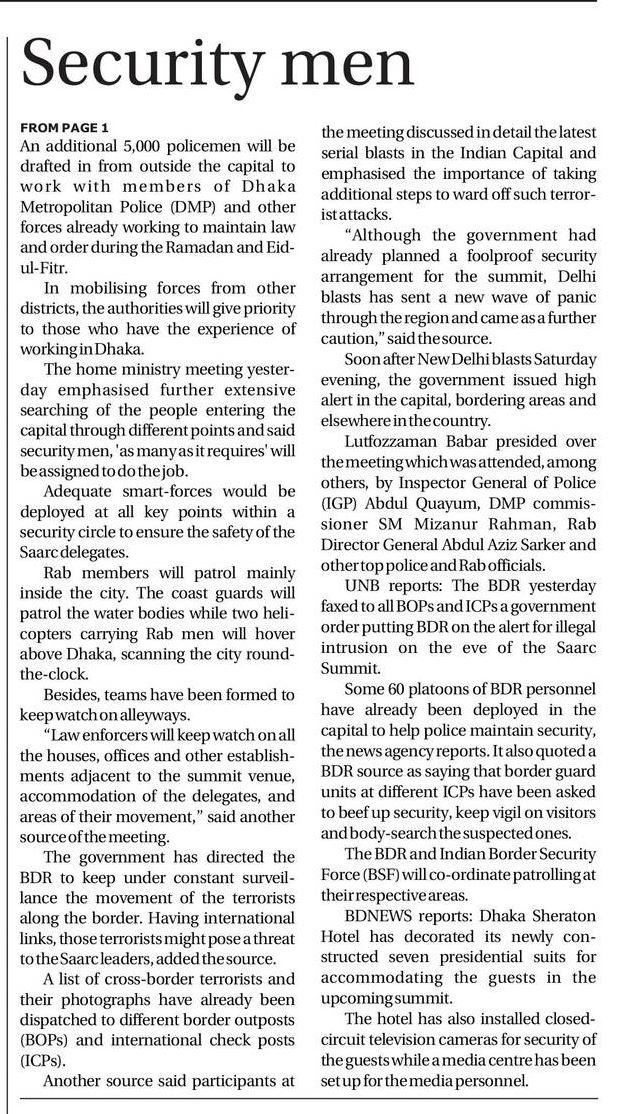 Security men

FROM PAGE 1

An additional 5,000 policemen will be drafted in from outside the capital to work with members of Dhaka Metropolitan Police (DMP) and other forces already working to maintain law and order during the Ramadan and Eid-ul-Fitr.

In mobilising forces from other districts, the authorities will give priority to those who have the experience of working in Dhaka.

The home ministry meeting yesterday emphasised further extensive searching of the people entering the capital through different points and said security men, 'as many as it requires' will be assigned to do the job.

Adequate smart-forces would be deployed at all key points within a security circle to ensure the safety of the Saarc delegates.

Rab members will patrol mainly inside the city. The coast guards will patrol the water bodies while two helicopters carrying Rab men will hover above Dhaka, scanning the city round-the-clock.

Besides, teams have been formed to keep watch on alleyways.

"Law enforcers will keep watch on all the houses, offices and other establishments adjacent to the summit venue, accommodation of the delegates, and areas of their movement," said another source of the meeting.

The government has directed the BDR to keep under constant surveillance the movement of the terrorists along the border. Having international links, those terrorists might pose a threat to the Saarc leaders, added the source.

A list of cross-border terrorists and their photographs have already been dispatched to different border outposts (BOPs) and international check posts (ICPs).

Another source said participants at the meeting discussed in detail the latest serial blasts in the Indian Capital and emphasised the importance of taking additional steps to ward off such terrorist attacks.

"Although the government had already planned a foolproof security arrangement for the summit, Delhi blasts has sent a new wave of panic through the region and came as a further caution," said the source.

Soon after New Delhi blasts Saturday evening, the government issued high alert in the capital, bordering areas and elsewhere in the country.

Lutfozzaman Babar presided over the meeting which was attended, among others, by Inspector General of Police (IGP) Abdul Quayum, DMP commissioner SM Mizanur Rahman, Rab Director General Abdul Aziz Sarker and other top police and Rab officials.

UNB reports: The BDR yesterday faxed to all BOPs and ICPs a government order putting BDR on the alert for illegal intrusion on the eve of the Saarc Summit.

Some 60 platoons of BDR personnel have already been deployed in the capital to help police maintain security, the news agency reports. It also quoted a BDR source as saying that border guard units at different ICPs have been asked to beef up security, keep vigil on visitors and body-search the suspected ones.

The BDR and Indian Border Security Force (BSF) will co-ordinate patrolling at their respective areas.

BDNEWS reports: Dhaka Sheraton Hotel has decorated its newly constructed seven presidential suits for accommodating the guests in the upcoming summit.

The hotel has also installed closed-circuit television cameras for security of the guests while a media centre has been set up for the media personnel.